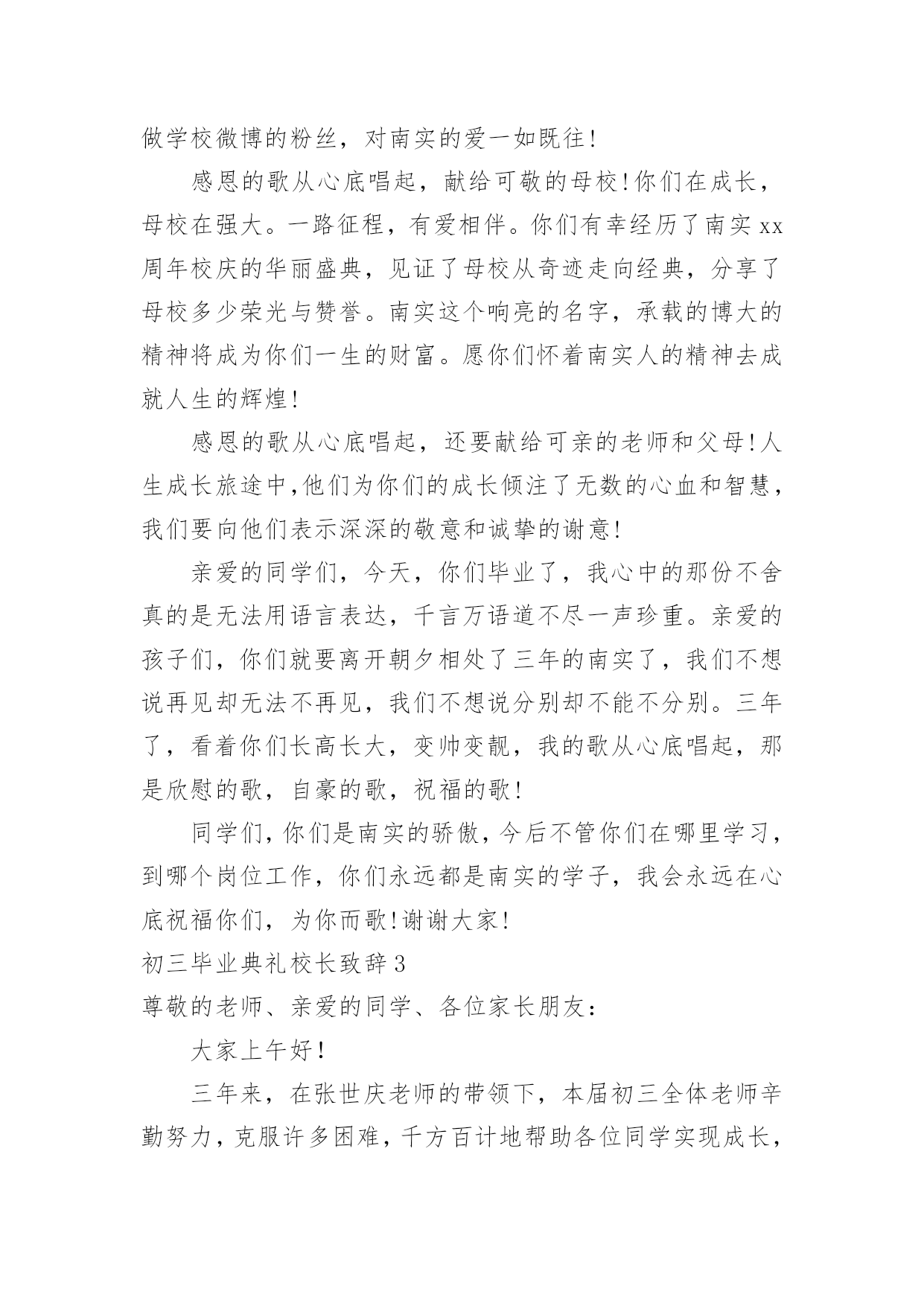 做学校微博的粉丝，对南实的爱一如既往!

感恩的歌从心底唱起，献给可敬的母校!你们在成长，母校在强大。一路征程，有爱相伴。你们有幸经历了南实 xx 周年校庆的华丽盛典，见证了母校从奇迹走向经典，分享了母校多少荣光与赞誉。南实这个响亮的名字，承载的博大的精神将成为你们一生的财富。愿你们怀着南实人的精神去成就人生的辉煌!

感恩的歌从心底唱起，还要献给可亲的老师和父母!人生成长旅途中,他们为你们的成长倾注了无数的心血和智慧，我们要向他们表示深深的敬意和诚挚的谢意!

亲爱的同学们，今天，你们毕业了，我心中的那份不舍真的是无法用语言表达，千言万语道不尽一声珍重。亲爱的孩子们，你们就要离开朝夕相处了三年的南实了，我们不想说再见却无法不再见，我们不想说分别却不能不分别。三年了，看着你们长高长大，变帅变靓，我的歌从心底唱起，那是欣慰的歌，自豪的歌，祝福的歌!

同学们，你们是南实的骄傲，今后不管你们在哪里学习，到哪个岗位工作，你们永远都是南实的学子，我会永远在心底祝福你们，为你而歌!谢谢大家!

初三毕业典礼校长致辞 3

尊敬的老师、亲爱的同学、各位家长朋友：

大家上午好!

三年来，在张世庆老师的带领下，本届初三全体老师辛勤努力，克服许多困难，千方百计地帮助各位同学实现成长，